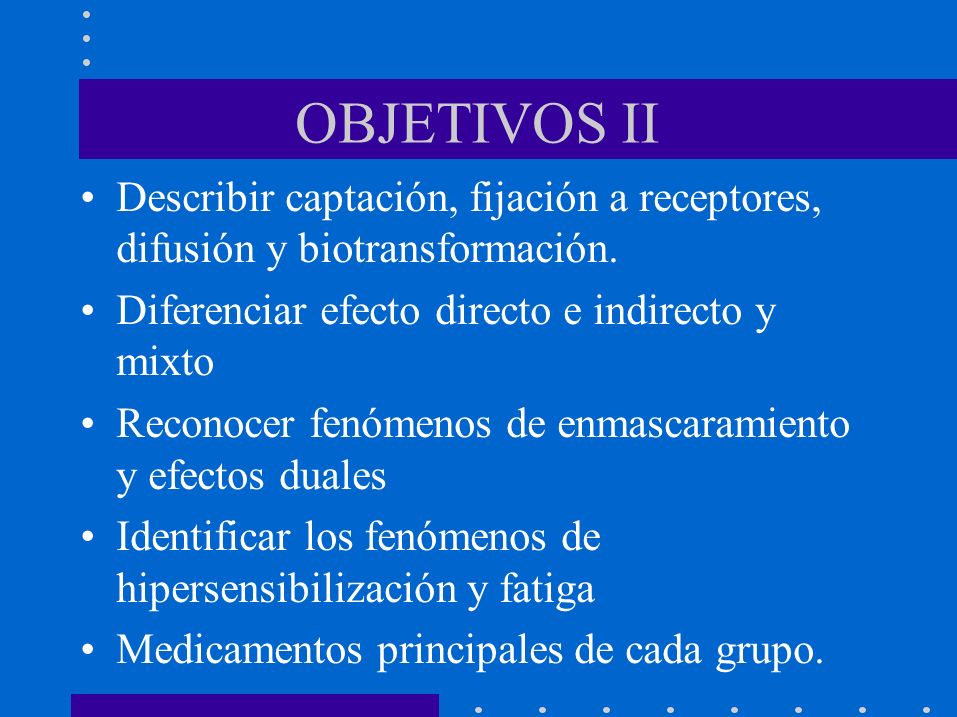 OBJETIVOS II

• Describir captación, fijación a receptores, difusión y biotransformación.

• Diferenciar efecto directo e indirecto y mixto

• Reconocer fenómenos de enmascaramiento y efectos duales

• Identificar los fenómenos de hipersensibilización y fatiga

• Medicamentos principales de cada grupo.